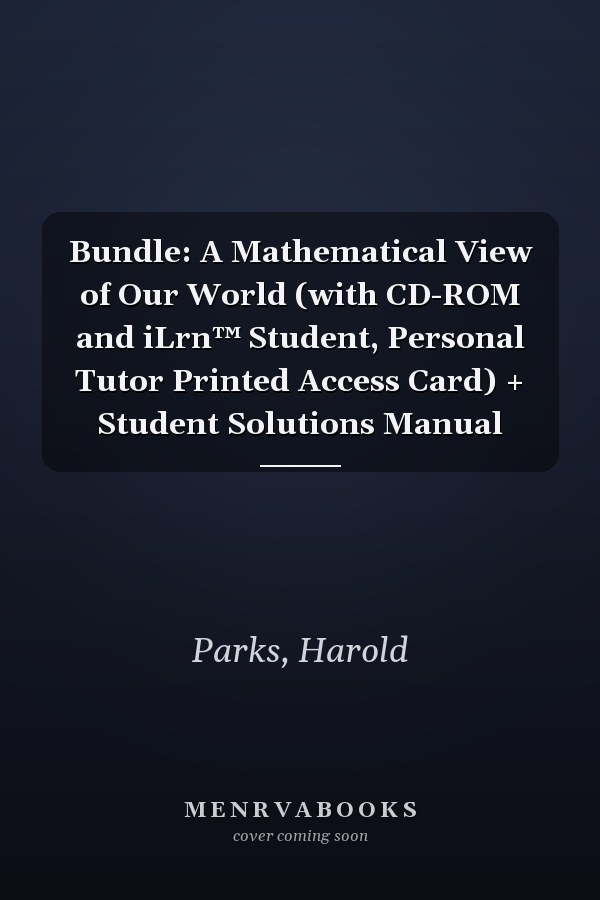 Bundle: A Mathematical View of Our World (with CD-ROM and iLrn™ Student, Personal Tutor Printed Access Card) + Student Solutions Manual

Parks, Harold

MENRVABOOKS
cover coming soon